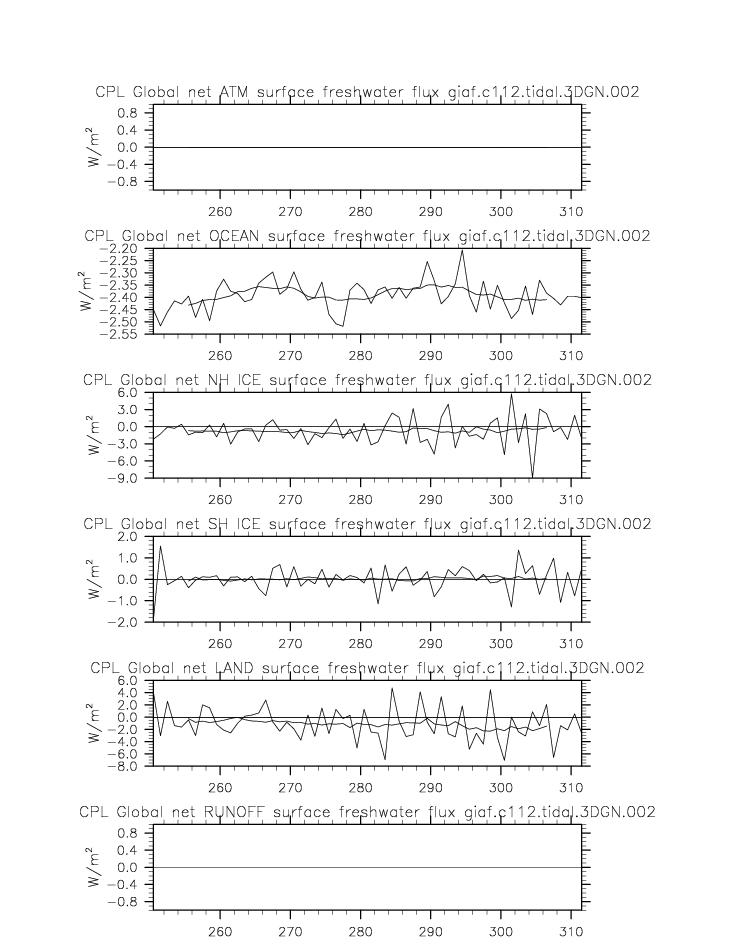 CPL Global net ATM surface freshwater flux giaf.c112.tidal.3DGN.002

$W/m^2$

0.8
0.4
0.0
−0.4
−0.8

260 270 280 290 300 310

CPL Global net OCEAN surface freshwater flux giaf.c112.tidal.3DGN.002

$W/m^2$

−2.20
−2.25
−2.30
−2.35
−2.40
−2.45
−2.50
−2.55

260 270 280 290 300 310

CPL Global net NH ICE surface freshwater flux giaf.c112.tidal.3DGN.002

$W/m^2$

6.0
3.0
0.0
−3.0
−6.0
−9.0

260 270 280 290 300 310

CPL Global net SH ICE surface freshwater flux giaf.c112.tidal.3DGN.002

$W/m^2$

2.0
1.0
0.0
−1.0
−2.0

260 270 280 290 300 310

CPL Global net LAND surface freshwater flux giaf.c112.tidal.3DGN.002

$W/m^2$

6.0
4.0
2.0
0.0
−2.0
−4.0
−6.0
−8.0

260 270 280 290 300 310

CPL Global net RUNOFF surface freshwater flux giaf.c112.tidal.3DGN.002

$W/m^2$

0.8
0.4
0.0
−0.4
−0.8

260 270 280 290 300 310